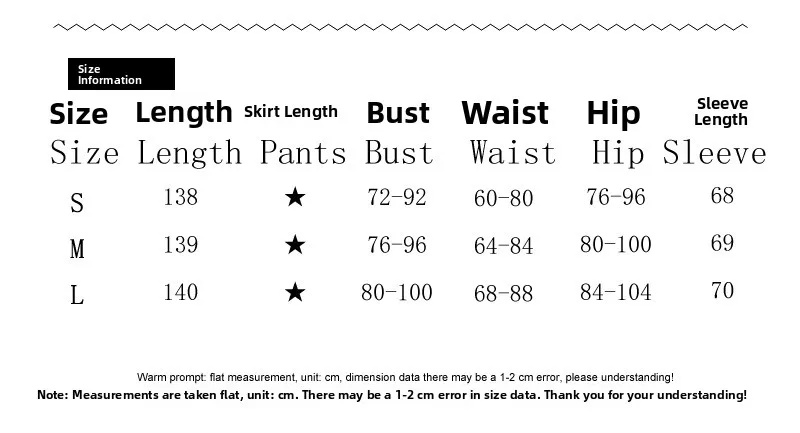 Size Information

| Size | Length | Skirt Length | Bust | Waist | Hip | Sleeve Length |
|---|---|---|---|---|---|---|
| Size | Length | Pants | Bust | Waist | Hip | Sleeve |
| S | 138 | ★ | 72-92 | 60-80 | 76-96 | 68 |
| M | 139 | ★ | 76-96 | 64-84 | 80-100 | 69 |
| L | 140 | ★ | 80-100 | 68-88 | 84-104 | 70 |

Warm prompt: flat measurement, unit: cm, dimension data there may be a 1-2 cm error, please understanding!

Note: Measurements are taken flat, unit: cm. There may be a 1-2 cm error in size data. Thank you for your understanding!